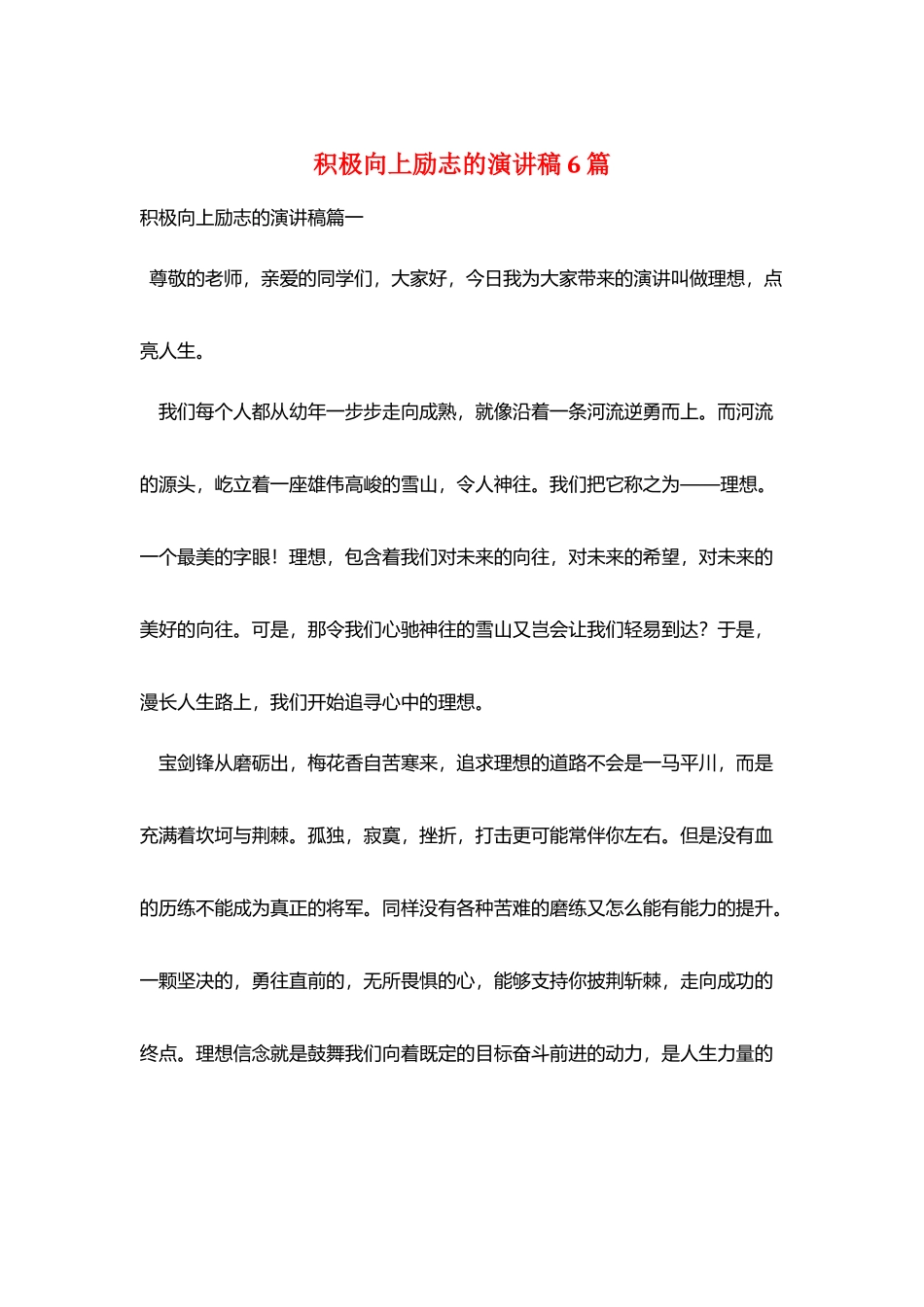 积极向上励志的演讲稿 6 篇

积极向上励志的演讲稿篇一

尊敬的老师，亲爱的同学们，大家好，今日我为大家带来的演讲叫做理想，点亮人生。

我们每个人都从幼年一步步走向成熟，就像沿着一条河流逆勇而上。而河流的源头，屹立着一座雄伟高峻的雪山，令人神往。我们把它称之为——理想。一个最美的字眼！理想，包含着我们对未来的向往，对未来的希望，对未来的美好的向往。可是，那令我们心驰神往的雪山又岂会让我们轻易到达？于是，漫长人生路上，我们开始追寻心中的理想。

宝剑锋从磨砺出，梅花香自苦寒来，追求理想的道路不会是一马平川，而是充满着坎坷与荆棘。孤独，寂寞，挫折，打击更可能常伴你左右。但是没有血的历练不能成为真正的将军。同样没有各种苦难的磨练又怎么能有能力的提升。一颗坚决的，勇往直前的，无所畏惧的心，能够支持你披荆斩棘，走向成功的终点。理想信念就是鼓舞我们向着既定的目标奋斗前进的动力，是人生力量的